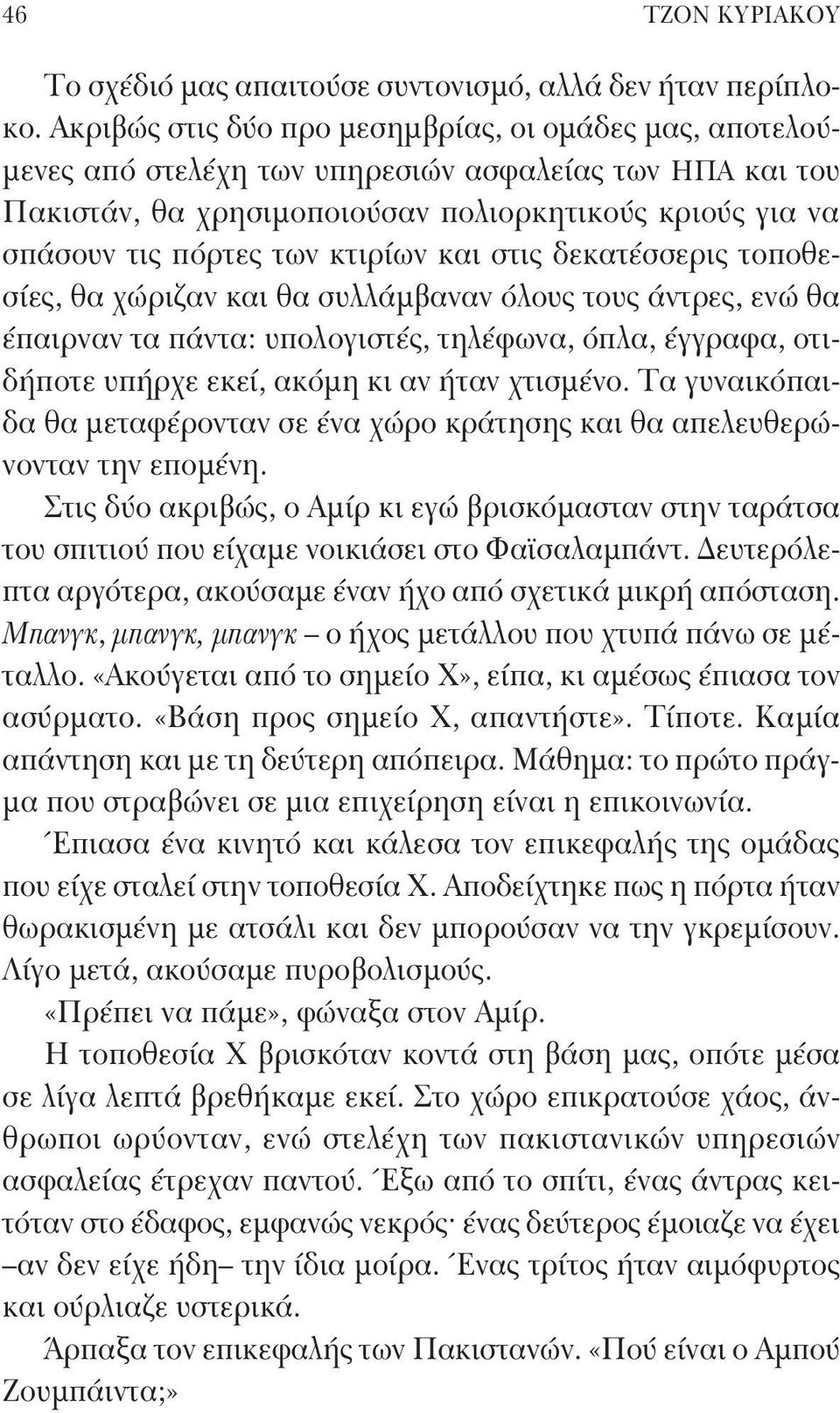 46 ΤΖΟΝ ΚΥΡΙΑΚΟΥ

Το σχέδιό μας απαιτούσε συντονισμό, αλλά δεν ήταν περίπλοκο. Ακριβώς στις δύο προ μεσημβρίας, οι ομάδες μας, αποτελούμενες από στελέχη των υπηρεσιών ασφαλείας των ΗΠΑ και του Πακιστάν, θα χρησιμοποιούσαν πολιορκητικούς κριούς για να σπάσουν τις πόρτες των κτιρίων και στις δεκατέσσερις τοποθεσίες, θα χώριζαν και θα συλλάμβαναν όλους τους άντρες, ενώ θα έπαιρναν τα πάντα: υπολογιστές, τηλέφωνα, όπλα, έγγραφα, οτιδήποτε υπήρχε εκεί, ακόμη κι αν ήταν χτισμένο. Τα γυναικόπαιδα θα μεταφέρονταν σε ένα χώρο κράτησης και θα απελευθερώνονταν την επομένη.

Στις δύο ακριβώς, ο Αμίρ κι εγώ βρισκόμασταν στην ταράτσα του σπιτιού που είχαμε νοικιάσει στο Φαϊσαλαμπάντ. Δευτερόλεπτα αργότερα, ακούσαμε έναν ήχο από σχετικά μικρή απόσταση. Μπανγκ, μπανγκ, μπανγκ – ο ήχος μετάλλου που χτυπά πάνω σε μέταλλο. «Ακούγεται από το σημείο Χ», είπα, κι αμέσως έπιασα τον ασύρματο. «Βάση προς σημείο Χ, απαντήστε». Τίποτε. Καμία απάντηση και με τη δεύτερη απόπειρα. Μάθημα: το πρώτο πράγμα που στραβώνει σε μια επιχείρηση είναι η επικοινωνία.

Έπιασα ένα κινητό και κάλεσα τον επικεφαλής της ομάδας που είχε σταλεί στην τοποθεσία Χ. Αποδείχτηκε πως η πόρτα ήταν θωρακισμένη με ατσάλι και δεν μπορούσαν να την γκρεμίσουν. Λίγο μετά, ακούσαμε πυροβολισμούς.

«Πρέπει να πάμε», φώναξα στον Αμίρ.

Η τοποθεσία Χ βρισκόταν κοντά στη βάση μας, οπότε μέσα σε λίγα λεπτά βρεθήκαμε εκεί. Στο χώρο επικρατούσε χάος, άνθρωποι ωρύονταν, ενώ στελέχη των πακιστανικών υπηρεσιών ασφαλείας έτρεχαν παντού. Έξω από το σπίτι, ένας άντρας κειτόταν στο έδαφος, εμφανώς νεκρός· ένας δεύτερος έμοιαζε να έχει –αν δεν είχε ήδη– την ίδια μοίρα. Ένας τρίτος ήταν αιμόφυρτος και ούρλιαζε υστερικά.

Άρπαξα τον επικεφαλής των Πακιστανών. «Πού είναι ο Αμπού Ζουμπάιντα;»